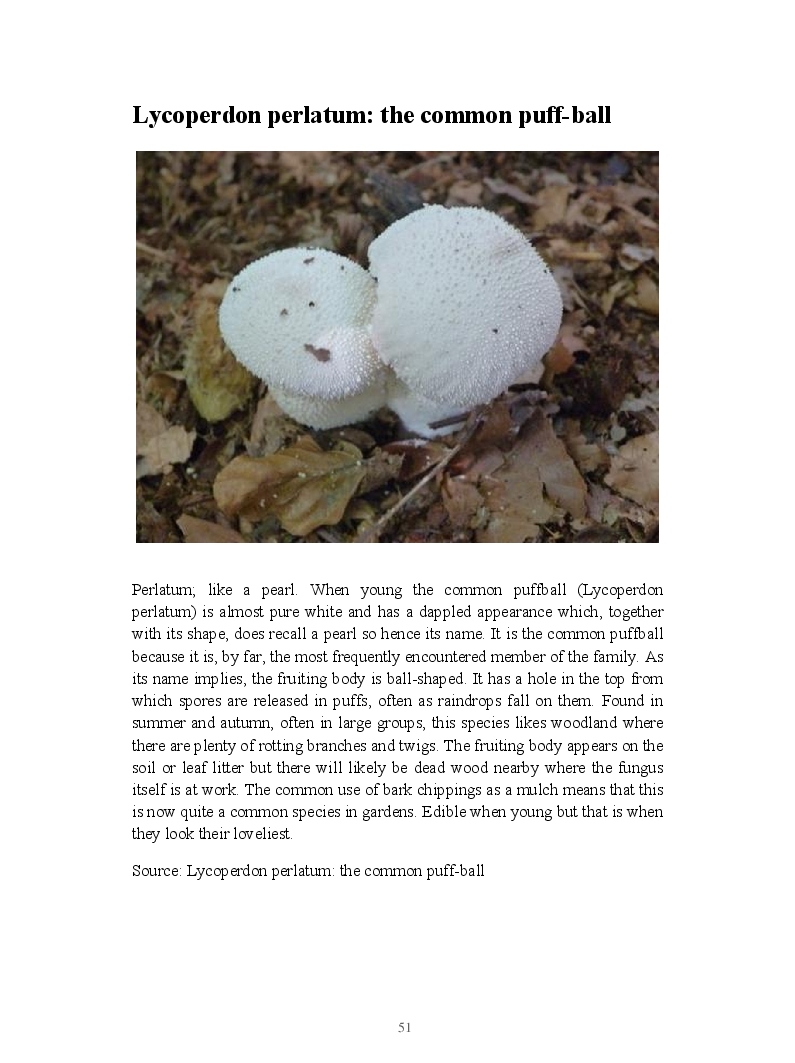 Lycoperdon perlatum: the common puff-ball

Perlatum; like a pearl. When young the common puffball (Lycoperdon perlatum) is almost pure white and has a dappled appearance which, together with its shape, does recall a pearl so hence its name. It is the common puffball because it is, by far, the most frequently encountered member of the family. As its name implies, the fruiting body is ball-shaped. It has a hole in the top from which spores are released in puffs, often as raindrops fall on them. Found in summer and autumn, often in large groups, this species likes woodland where there are plenty of rotting branches and twigs. The fruiting body appears on the soil or leaf litter but there will likely be dead wood nearby where the fungus itself is at work. The common use of bark chippings as a mulch means that this is now quite a common species in gardens. Edible when young but that is when they look their loveliest.

Source: Lycoperdon perlatum: the common puff-ball

51